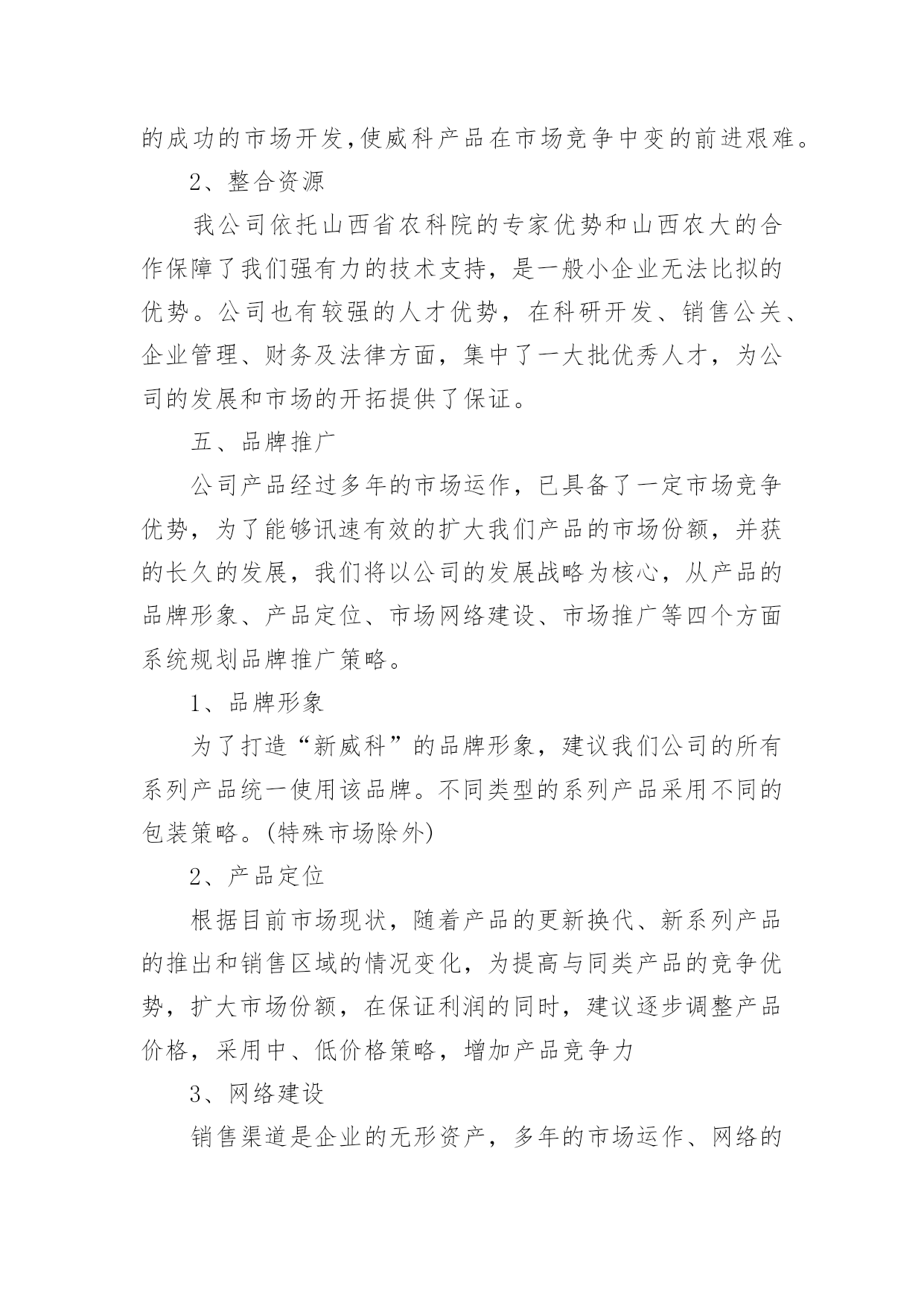 的成功的市场开发,使威科产品在市场竞争中变的前进艰难。

2、整合资源

我公司依托山西省农科院的专家优势和山西农大的合作保障了我们强有力的技术支持，是一般小企业无法比拟的优势。公司也有较强的人才优势，在科研开发、销售公关、企业管理、财务及法律方面，集中了一大批优秀人才，为公司的发展和市场的开拓提供了保证。

五、品牌推广

公司产品经过多年的市场运作，已具备了一定市场竞争优势，为了能够讯速有效的扩大我们产品的市场份额，并获的长久的发展，我们将以公司的发展战略为核心，从产品的品牌形象、产品定位、市场网络建设、市场推广等四个方面系统规划品牌推广策略。

1、品牌形象

为了打造“新威科”的品牌形象，建议我们公司的所有系列产品统一使用该品牌。不同类型的系列产品采用不同的包装策略。(特殊市场除外)

2、产品定位

根据目前市场现状，随着产品的更新换代、新系列产品的推出和销售区域的情况变化，为提高与同类产品的竞争优势，扩大市场份额，在保证利润的同时，建议逐步调整产品价格，采用中、低价格策略，增加产品竞争力

3、网络建设

销售渠道是企业的无形资产，多年的市场运作、网络的